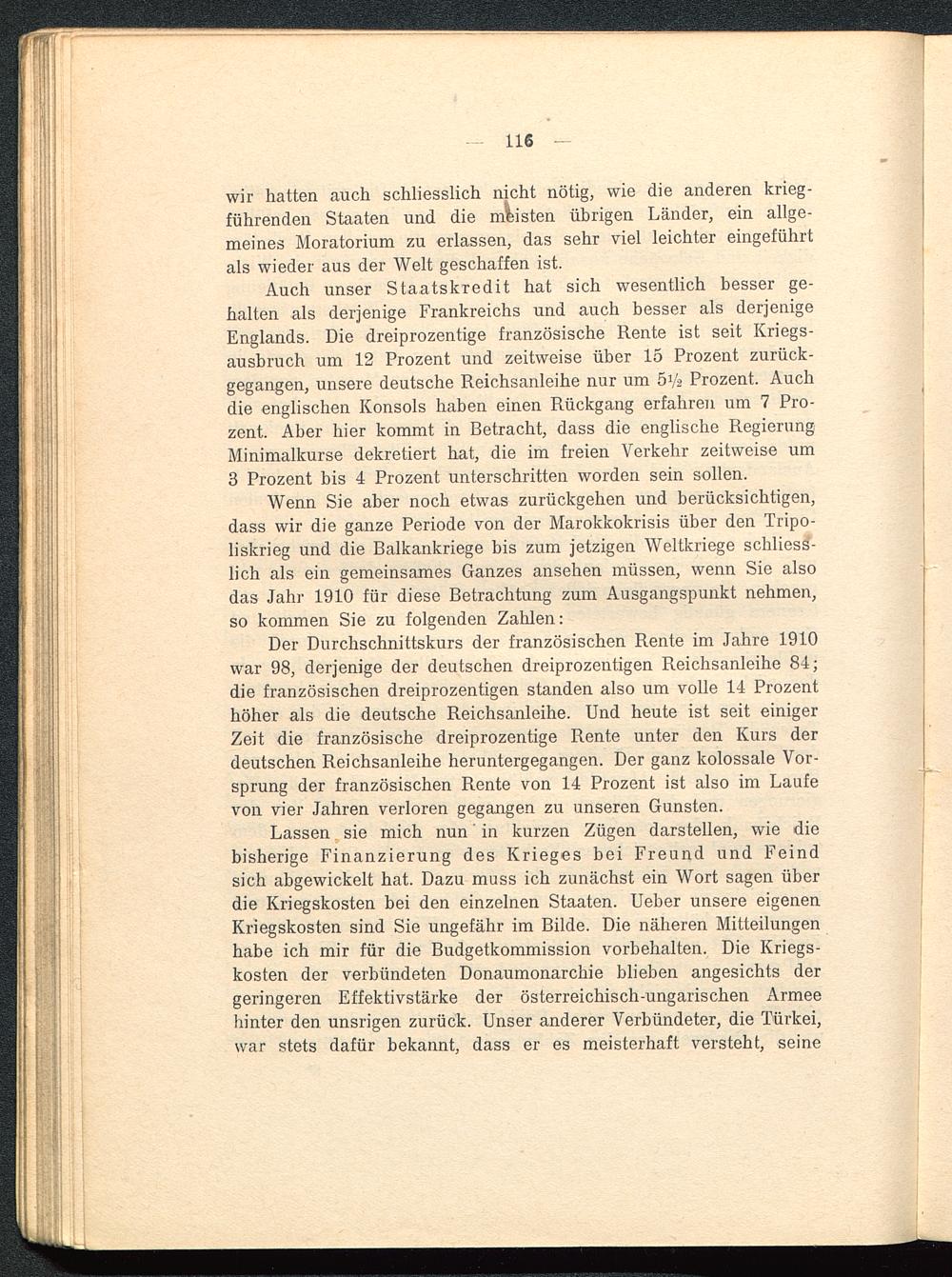 — 116 —

wir hatten auch schliesslich nicht nötig, wie die anderen kriegführenden Staaten und die meisten übrigen Länder, ein allgemeines Moratorium zu erlassen, das sehr viel leichter eingeführt als wieder aus der Welt geschaffen ist.

Auch unser Staatskredit hat sich wesentlich besser gehalten als derjenige Frankreichs und auch besser als derjenige Englands. Die dreiprozentige französische Rente ist seit Kriegsausbruch um 12 Prozent und zeitweise über 15 Prozent zurückgegangen, unsere deutsche Reichsanleihe nur um $5\frac{1}{2}$ Prozent. Auch die englischen Konsols haben einen Rückgang erfahren um 7 Prozent. Aber hier kommt in Betracht, dass die englische Regierung Minimalkurse dekretiert hat, die im freien Verkehr zeitweise um 3 Prozent bis 4 Prozent unterschritten worden sein sollen.

Wenn Sie aber noch etwas zurückgehen und berücksichtigen, dass wir die ganze Periode von der Marokkokrisis über den Tripoliskrieg und die Balkankriege bis zum jetzigen Weltkriege schliesslich als ein gemeinsames Ganzes ansehen müssen, wenn Sie also das Jahr 1910 für diese Betrachtung zum Ausgangspunkt nehmen, so kommen Sie zu folgenden Zahlen:

Der Durchschnittskurs der französischen Rente im Jahre 1910 war 98, derjenige der deutschen dreiprozentigen Reichsanleihe 84; die französischen dreiprozentigen standen also um volle 14 Prozent höher als die deutsche Reichsanleihe. Und heute ist seit einiger Zeit die französische dreiprozentige Rente unter den Kurs der deutschen Reichsanleihe heruntergegangen. Der ganz kolossale Vorsprung der französischen Rente von 14 Prozent ist also im Laufe von vier Jahren verloren gegangen zu unseren Gunsten.

Lassen sie mich nun in kurzen Zügen darstellen, wie die bisherige Finanzierung des Krieges bei Freund und Feind sich abgewickelt hat. Dazu muss ich zunächst ein Wort sagen über die Kriegskosten bei den einzelnen Staaten. Ueber unsere eigenen Kriegskosten sind Sie ungefähr im Bilde. Die näheren Mitteilungen habe ich mir für die Budgetkommission vorbehalten. Die Kriegskosten der verbündeten Donaumonarchie blieben angesichts der geringeren Effektivstärke der österreichisch-ungarischen Armee hinter den unsrigen zurück. Unser anderer Verbündeter, die Türkei, war stets dafür bekannt, dass er es meisterhaft versteht, seine